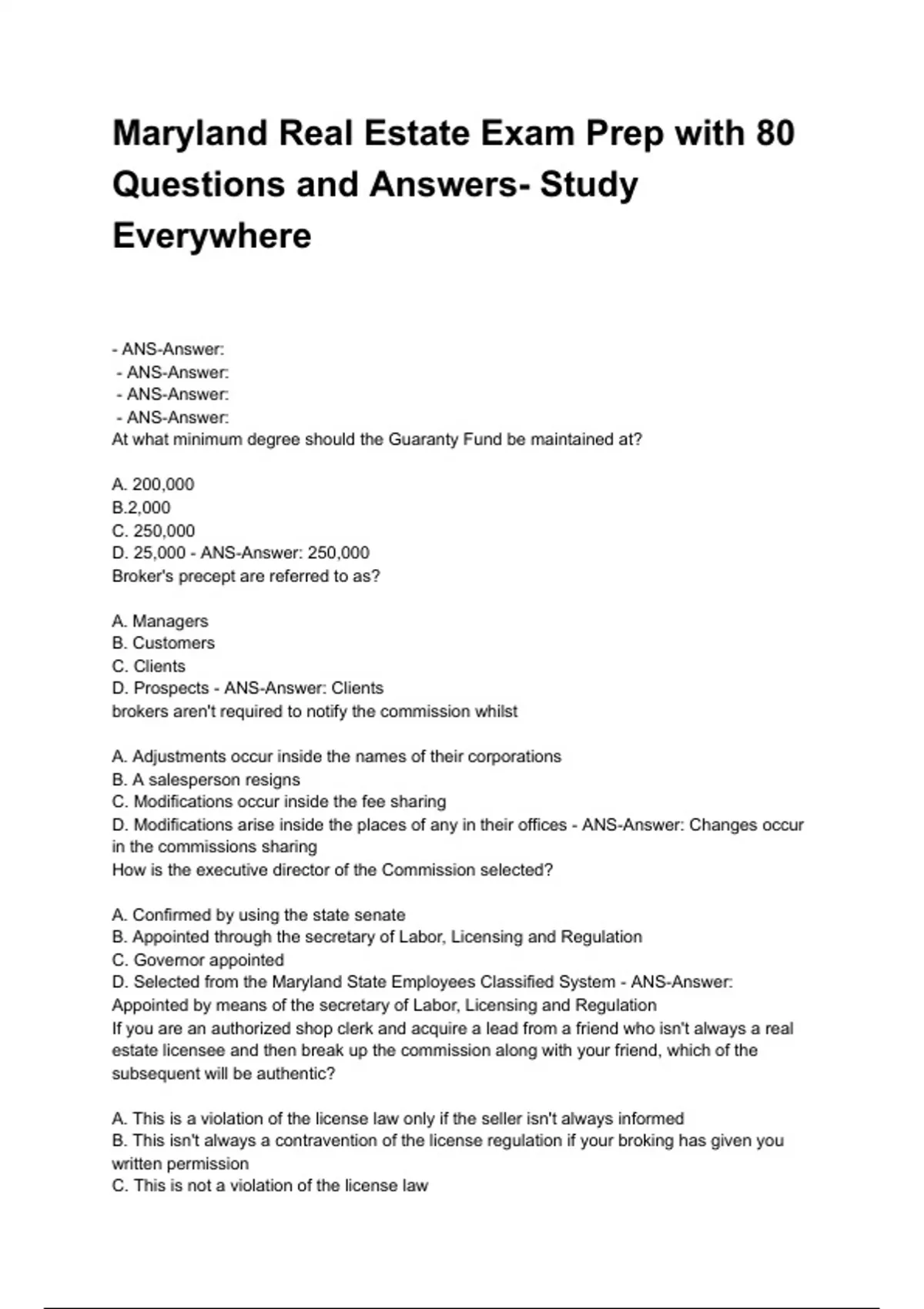 Maryland Real Estate Exam Prep with 80 Questions and Answers- Study Everywhere

- ANS-Answer:
- ANS-Answer:
- ANS-Answer:
- ANS-Answer:
At what minimum degree should the Guaranty Fund be maintained at?

A. 200,000
B.2,000
C. 250,000
D. 25,000 - ANS-Answer: 250,000
Broker's precept are referred to as?

A. Managers
B. Customers
C. Clients
D. Prospects - ANS-Answer: Clients
brokers aren't required to notify the commission whilst

A. Adjustments occur inside the names of their corporations
B. A salesperson resigns
C. Modifications occur inside the fee sharing
D. Modifications arise inside the places of any in their offices - ANS-Answer: Changes occur in the commissions sharing
How is the executive director of the Commission selected?

A. Confirmed by using the state senate
B. Appointed through the secretary of Labor, Licensing and Regulation
C. Governor appointed
D. Selected from the Maryland State Employees Classified System - ANS-Answer: Appointed by means of the secretary of Labor, Licensing and Regulation
If you are an authorized shop clerk and acquire a lead from a friend who isn't always a real estate licensee and then break up the commission along with your friend, which of the subsequent will be authentic?

A. This is a violation of the license law only if the seller isn't always informed
B. This isn't always a contravention of the license regulation if your broking has given you written permission
C. This is not a violation of the license law